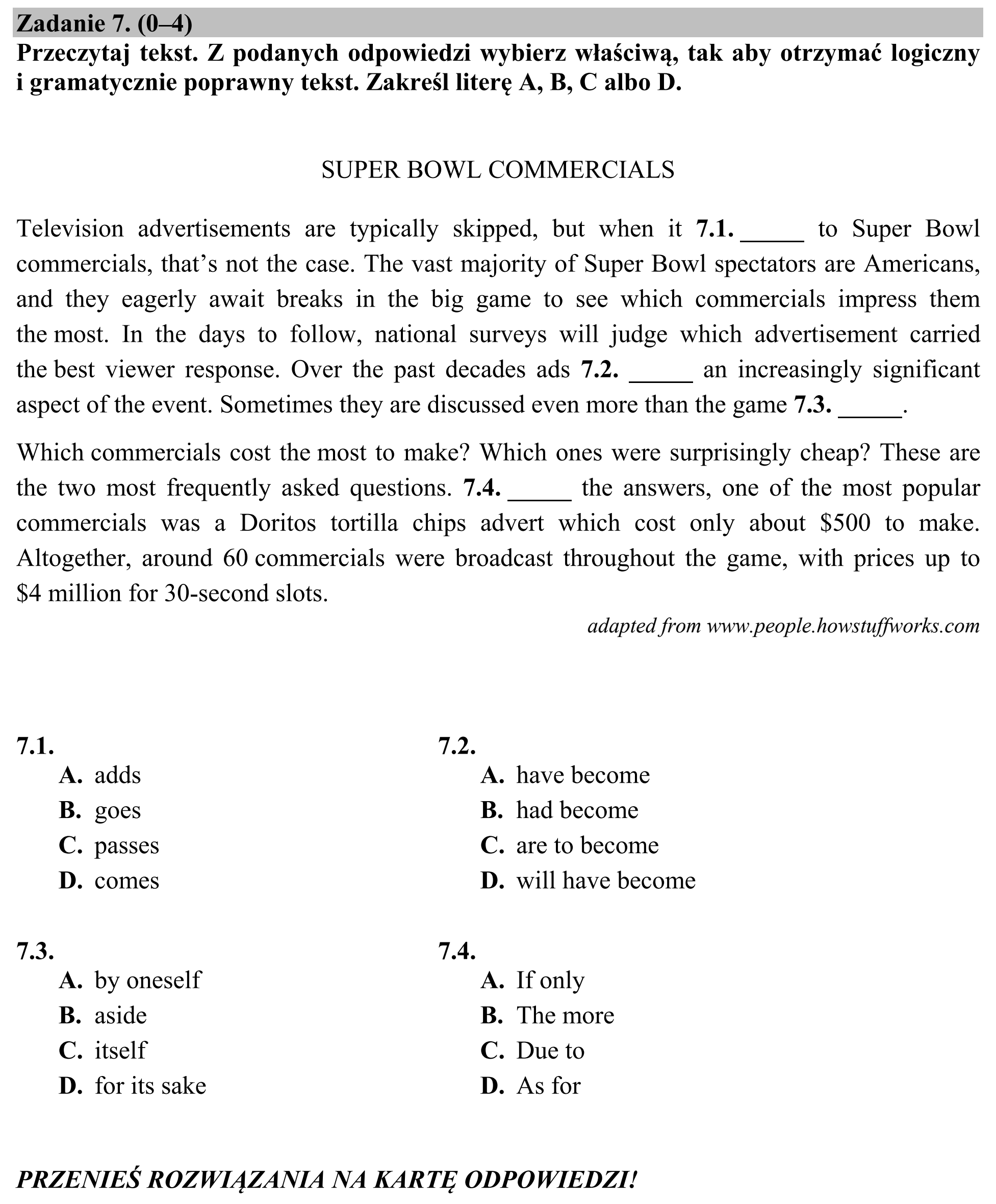 Zadanie 7. (0–4)
Przeczytaj tekst. Z podanych odpowiedzi wybierz właściwą, tak aby otrzymać logiczny i gramatycznie poprawny tekst. Zakreśl literę A, B, C albo D.

SUPER BOWL COMMERCIALS

Television advertisements are typically skipped, but when it 7.1. ____ to Super Bowl commercials, that's not the case. The vast majority of Super Bowl spectators are Americans, and they eagerly await breaks in the big game to see which commercials impress them the most. In the days to follow, national surveys will judge which advertisement carried the best viewer response. Over the past decades ads 7.2. ____ an increasingly significant aspect of the event. Sometimes they are discussed even more than the game 7.3. ____.

Which commercials cost the most to make? Which ones were surprisingly cheap? These are the two most frequently asked questions. 7.4. ____ the answers, one of the most popular commercials was a Doritos tortilla chips advert which cost only about $500 to make. Altogether, around 60 commercials were broadcast throughout the game, with prices up to $4 million for 30-second slots.

adapted from www.people.howstuffworks.com

7.1.
A. adds
B. goes
C. passes
D. comes

7.2.
A. have become
B. had become
C. are to become
D. will have become

7.3.
A. by oneself
B. aside
C. itself
D. for its sake

7.4.
A. If only
B. The more
C. Due to
D. As for

PRZENIEŚ ROZWIĄZANIA NA KARTĘ ODPOWIEDZI!